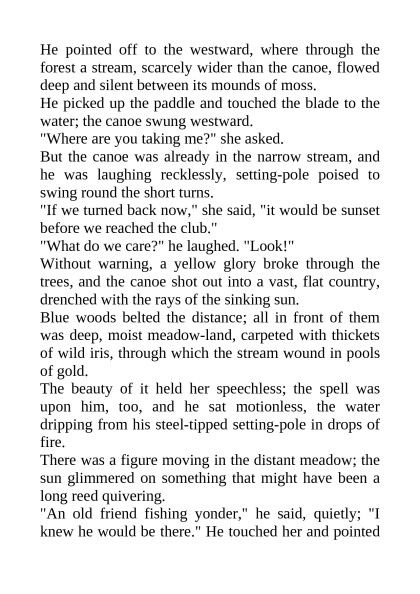 He pointed off to the westward, where through the forest a stream, scarcely wider than the canoe, flowed deep and silent between its mounds of moss.

He picked up the paddle and touched the blade to the water; the canoe swung westward.

"Where are you taking me?" she asked.

But the canoe was already in the narrow stream, and he was laughing recklessly, setting-pole poised to swing round the short turns.

"If we turned back now," she said, "it would be sunset before we reached the club."

"What do we care?" he laughed. "Look!"

Without warning, a yellow glory broke through the trees, and the canoe shot out into a vast, flat country, drenched with the rays of the sinking sun.

Blue woods belted the distance; all in front of them was deep, moist meadow-land, carpeted with thickets of wild iris, through which the stream wound in pools of gold.

The beauty of it held her speechless; the spell was upon him, too, and he sat motionless, the water dripping from his steel-tipped setting-pole in drops of fire.

There was a figure moving in the distant meadow; the sun glimmered on something that might have been a long reed quivering.

"An old friend fishing yonder," he said, quietly; "I knew he would be there." He touched her and pointed